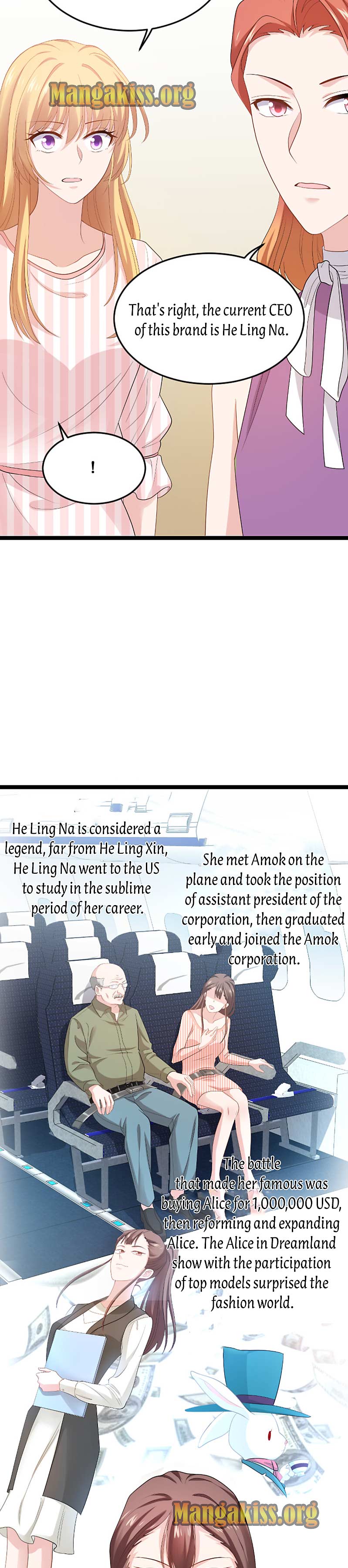 Mangakiss.org

That's right, the current CEO of this brand is He Ling Na.

!

He Ling Na is considered a legend, far from He Ling Xin, He Ling Na went to the US to study in the sublime period of her career.

She met Amok on the plane and took the position of assistant president of the corporation, then graduated early and joined the Amok corporation.

The battle that made her famous was buying Alice for 1,000,000 USD, then reforming and expanding Alice. The Alice in Dreamland show with the participation of top models surprised the fashion world.

Mangakiss.org